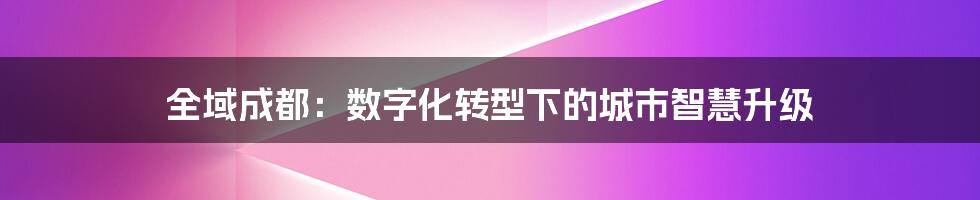 全域成都：数字化转型下的城市智慧升级